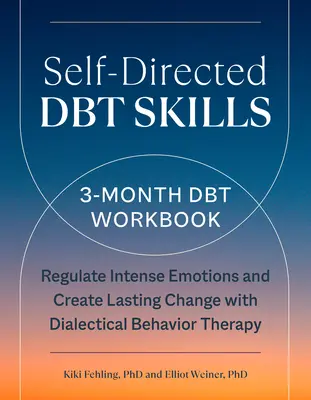 Self-Directed
DBT SKILLS

3-MONTH DBT WORKBOOK

Regulate Intense Emotions and Create Lasting Change with Dialectical Behavior Therapy

Kiki Fehling, PhD and Elliot Weiner, PhD